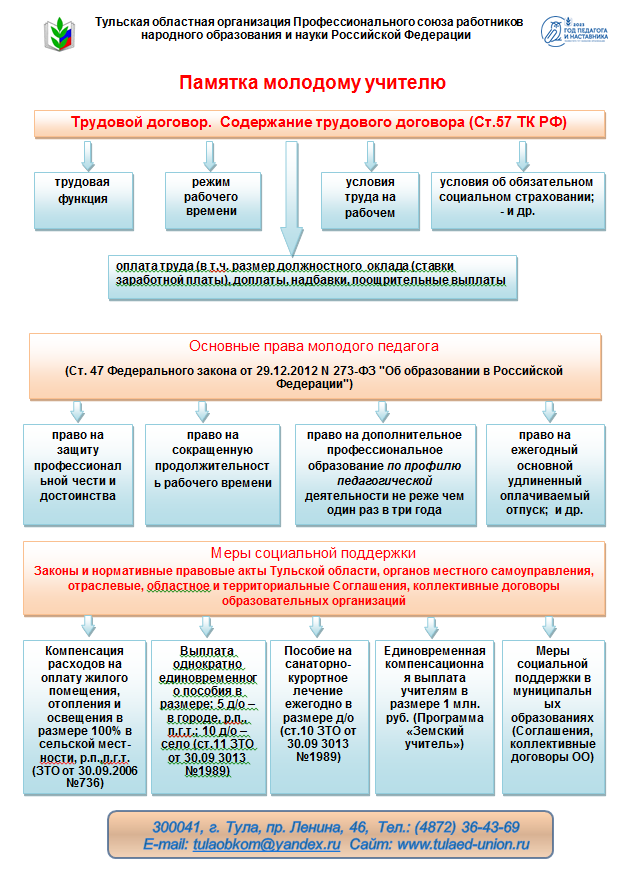 Тульская областная организация Профессионального союза работников народного образования и науки Российской Федерации

2023 ГОД ПЕДАГОГА И НАСТАВНИКА

Памятка молодому учителю

Трудовой договор. Содержание трудового договора (Ст.57 ТК РФ)

трудовая функция

режим рабочего времени

условия труда на рабочем

условия об обязательном социальном страховании; - и др.

оплата труда (в т.ч. размер должностного оклада (ставки заработной платы), доплаты, надбавки, поощрительные выплаты

Основные права молодого педагога

(Ст. 47 Федерального закона от 29.12.2012 N 273-ФЗ "Об образовании в Российской Федерации")

право на защиту профессиональной чести и достоинства

право на сокращенную продолжительность рабочего времени

право на дополнительное профессиональное образование по профилю педагогической деятельности не реже чем один раз в три года

право на ежегодный основной удлиненный оплачиваемый отпуск; и др.

Меры социальной поддержки

Законы и нормативные правовые акты Тульской области, органов местного самоуправления, отраслевые, областное и территориальные Соглашения, коллективные договоры образовательных организаций

Компенсация расходов на оплату жилого помещения, отопления и освещения в размере 100% в сельской местности, р.п.,п.г.т. (ЗТО от 30.09.2006 №736)

Выплата однократно единовременного пособия в размере: 5 д/о – в городе, р.п., п.г.т.; 10 д/о – село (ст.11 ЗТО от 30.09 3013 №1989)

Пособие на санаторно-курортное лечение ежегодно в размере д/о (ст.10 ЗТО от 30.09 3013 №1989)

Единовременная компенсационная выплата учителям в размере 1 млн. руб. (Программа «Земский учитель»)

Меры социальной поддержки в муниципальных образованиях (Соглашения, коллективные договоры ОО)

300041, г. Тула, пр. Ленина, 46, Тел.: (4872) 36-43-69
E-mail: tulaobkom@yandex.ru Сайт: www.tulaed-union.ru